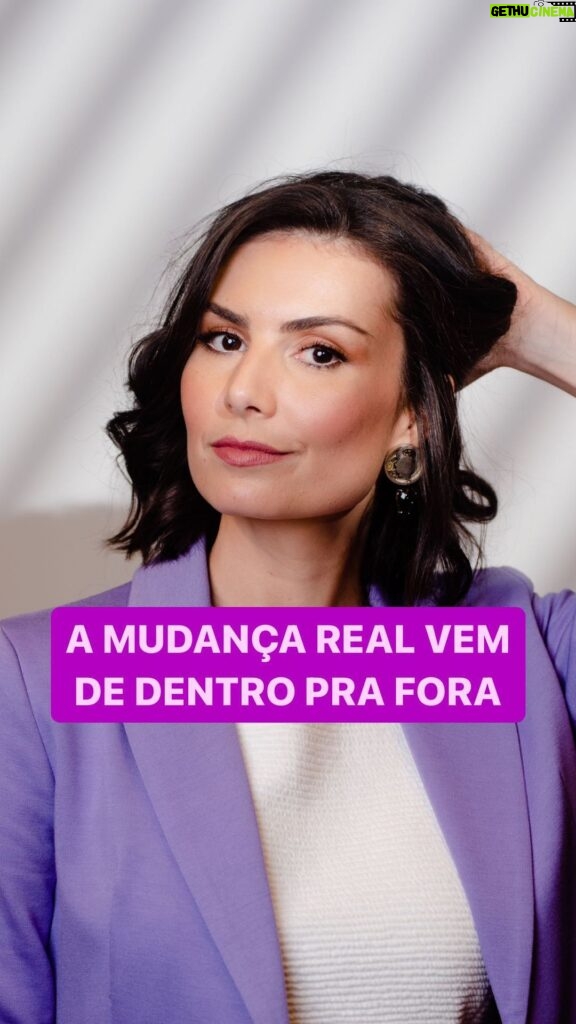 GETHU CINEMA

A MUDANÇA REAL VEM DE DENTRO PRA FORA